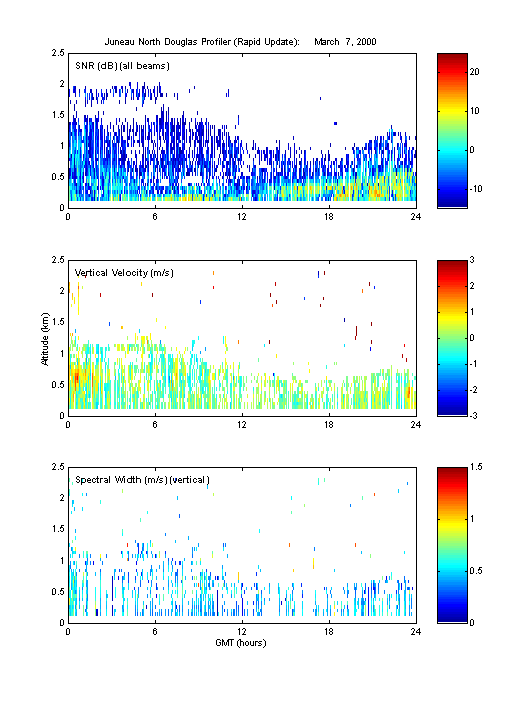 Juneau North Douglas Profiler (Rapid Update): March 7, 2000

SNR (dB) (all beams)

2.5
2
1.5
1
0.5
0

0 6 12 18 24

20
10
0
-10

Vertical Velocity (m/s)

Altitude (km)

2.5
2
1.5
1
0.5
0

0 6 12 18 24

3
2
1
0
-1
-2
-3

Spectral Width (m/s) (vertical)

2.5
2
1.5
1
0.5
0

0 6 12 18 24

GMT (hours)

1.5
1
0.5
0